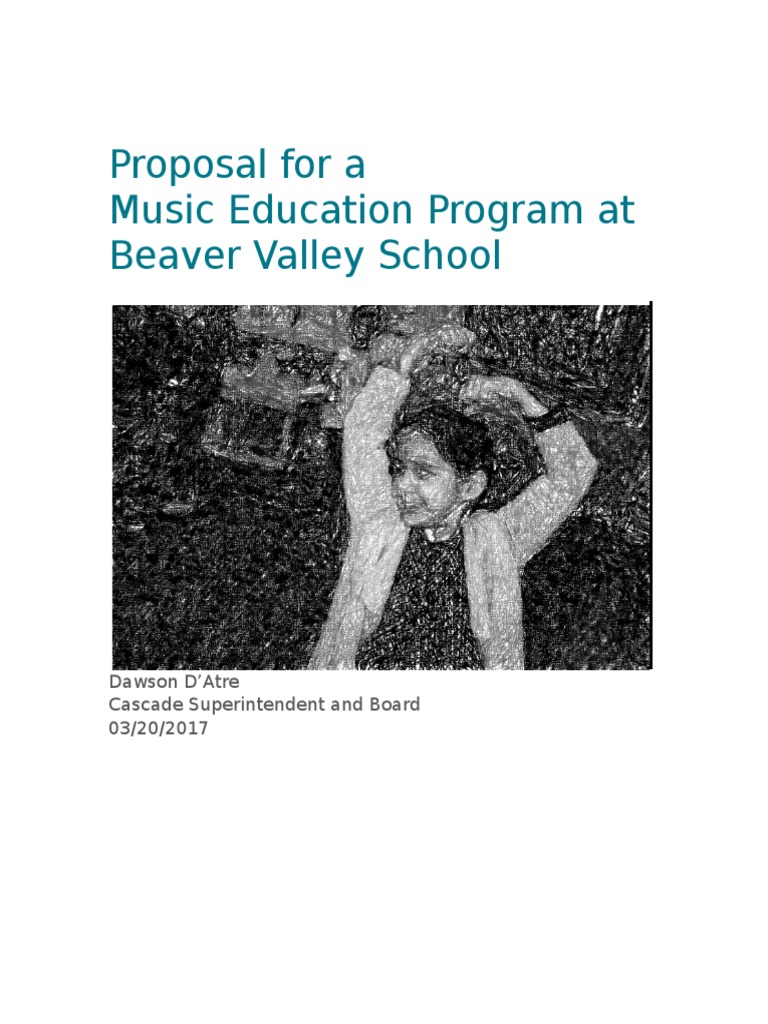 Proposal for a
Music Education Program at Beaver Valley School

Dawson D’Atre
Cascade Superintendent and Board
03/20/2017